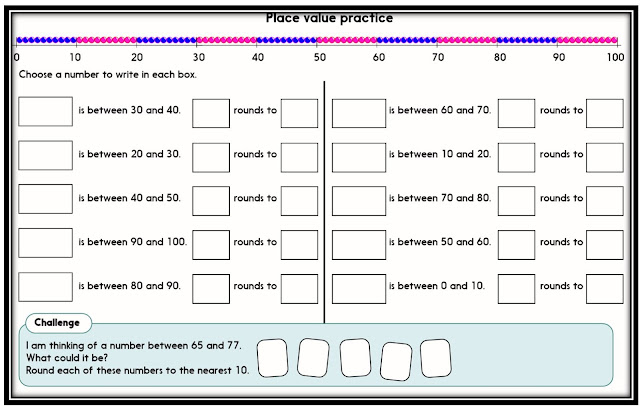 Place value practice

0 10 20 30 40 50 60 70 80 90 100

Choose a number to write in each box.

is between 30 and 40. rounds to

is between 20 and 30. rounds to

is between 40 and 50. rounds to

is between 90 and 100. rounds to

is between 80 and 90. rounds to

is between 60 and 70. rounds to

is between 10 and 20. rounds to

is between 70 and 80. rounds to

is between 50 and 60. rounds to

is between 0 and 10. rounds to

Challenge

I am thinking of a number between 65 and 77. What could it be? Round each of these numbers to the nearest 10.